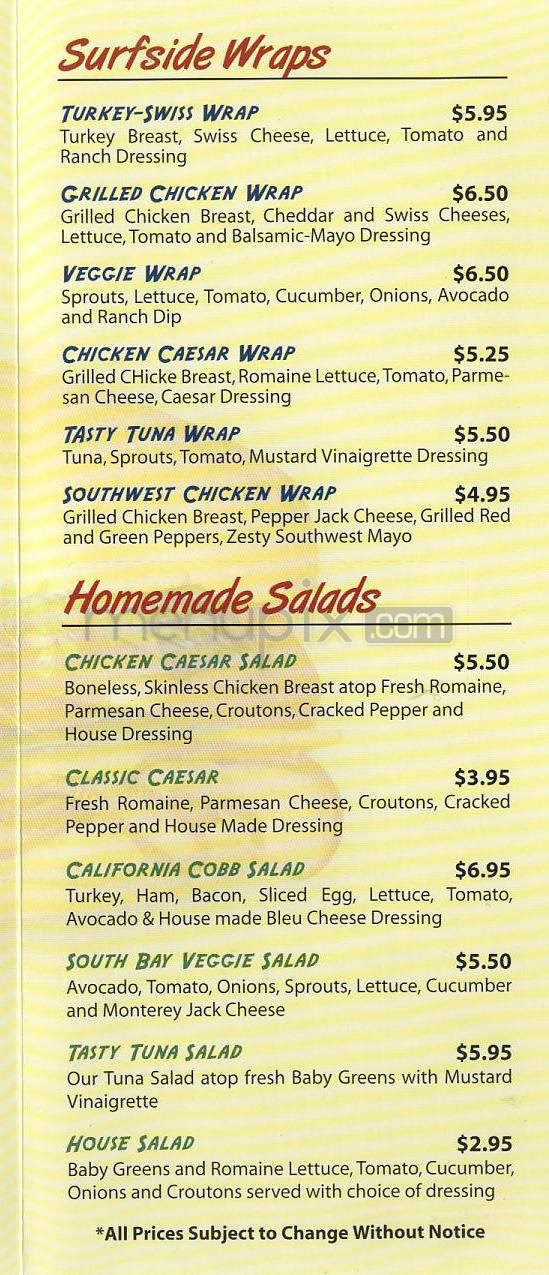 Surfside Wraps

TURKEY-SWISS WRAP $5.95
Turkey Breast, Swiss Cheese, Lettuce, Tomato and Ranch Dressing

GRILLED CHICKEN WRAP $6.50
Grilled Chicken Breast, Cheddar and Swiss Cheeses, Lettuce, Tomato and Balsamic-Mayo Dressing

VEGGIE WRAP $6.50
Sprouts, Lettuce, Tomato, Cucumber, Onions, Avocado and Ranch Dip

CHICKEN CAESAR WRAP $5.25
Grilled CHicke Breast, Romaine Lettuce, Tomato, Parmesan Cheese, Caesar Dressing

TASTY TUNA WRAP $5.50
Tuna, Sprouts, Tomato, Mustard Vinaigrette Dressing

SOUTHWEST CHICKEN WRAP $4.95
Grilled Chicken Breast, Pepper Jack Cheese, Grilled Red and Green Peppers, Zesty Southwest Mayo

Homemade Salads

menupix.com

CHICKEN CAESAR SALAD $5.50
Boneless, Skinless Chicken Breast atop Fresh Romaine, Parmesan Cheese, Croutons, Cracked Pepper and House Dressing

CLASSIC CAESAR $3.95
Fresh Romaine, Parmesan Cheese, Croutons, Cracked Pepper and House Made Dressing

CALIFORNIA COBB SALAD $6.95
Turkey, Ham, Bacon, Sliced Egg, Lettuce, Tomato, Avocado & House made Bleu Cheese Dressing

SOUTH BAY VEGGIE SALAD $5.50
Avocado, Tomato, Onions, Sprouts, Lettuce, Cucumber and Monterey Jack Cheese

TASTY TUNA SALAD $5.95
Our Tuna Salad atop fresh Baby Greens with Mustard Vinaigrette

HOUSE SALAD $2.95
Baby Greens and Romaine Lettuce, Tomato, Cucumber, Onions and Croutons served with choice of dressing

*All Prices Subject to Change Without Notice